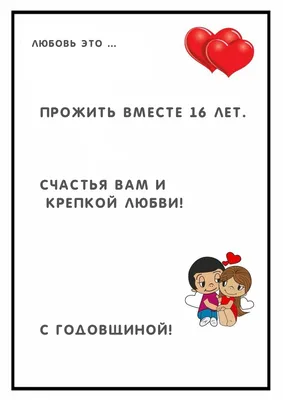 ЛЮБОВЬ ЭТО ...

ПРОЖИТЬ ВМЕСТЕ 16 ЛЕТ.

СЧАСТЬЯ ВАМ И КРЕПКОЙ ЛЮБВИ!

С ГОДОВЩИНОЙ!